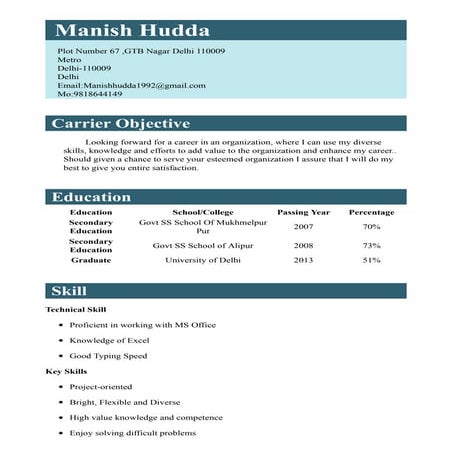 Manish Hudda

Plot Number 67 ,GTB Nagar Delhi 110009
Metro
Delhi-110009
Delhi
Email:Manishhudda1992@gmail.com
Mo:9818644149

Carrier Objective

Looking forward for a career in an organization, where I can use my diverse skills, knowledge and efforts to add value to the organization and enhance my career.. Should given a chance to serve your esteemed organization I assure that I will do my best to give you entire satisfaction.

Education

| Education | School/College | Passing Year | Percentage |
|---|---|---|---|
| Secondary Education | Govt SS School Of Mukhmelpur Pur | 2007 | 70% |
| Secondary Education | Govt SS School of Alipur | 2008 | 73% |
| Graduate | University of Delhi | 2013 | 51% |

Skill

Technical Skill

• Proficient in working with MS Office
• Knowledge of Excel
• Good Typing Speed

Key Skills

• Project-oriented
• Bright, Flexible and Diverse
• High value knowledge and competence
• Enjoy solving difficult problems